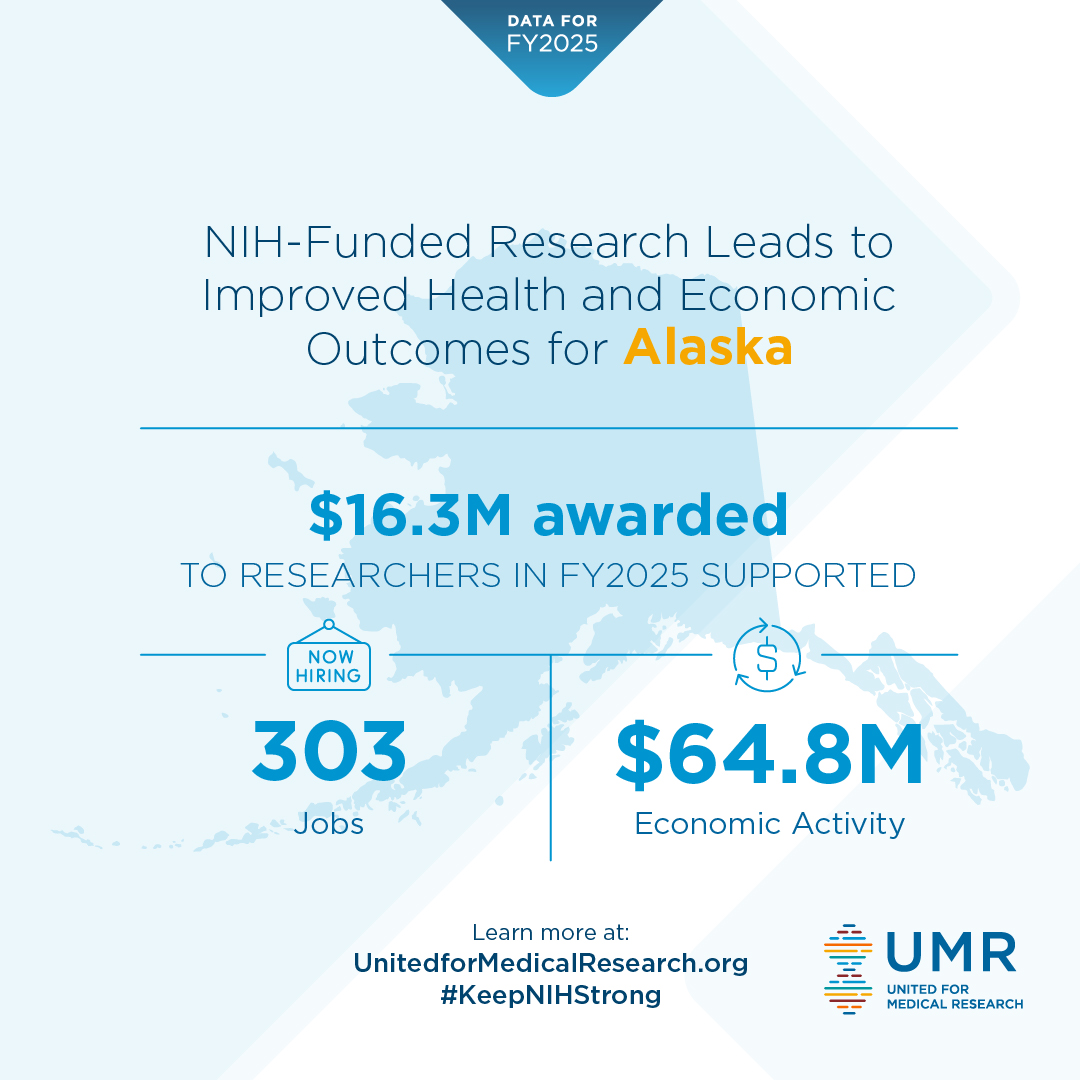 DATA FOR
FY2025

NIH-Funded Research Leads to Improved Health and Economic Outcomes for Alaska

$16.3M awarded

TO RESEARCHERS IN FY2025 SUPPORTED

NOW
HIRING

303
Jobs

$

$64.8M
Economic Activity

Learn more at:
UnitedforMedicalResearch.org
#KeepNIHStrong

UMR
UNITED FOR
MEDICAL RESEARCH